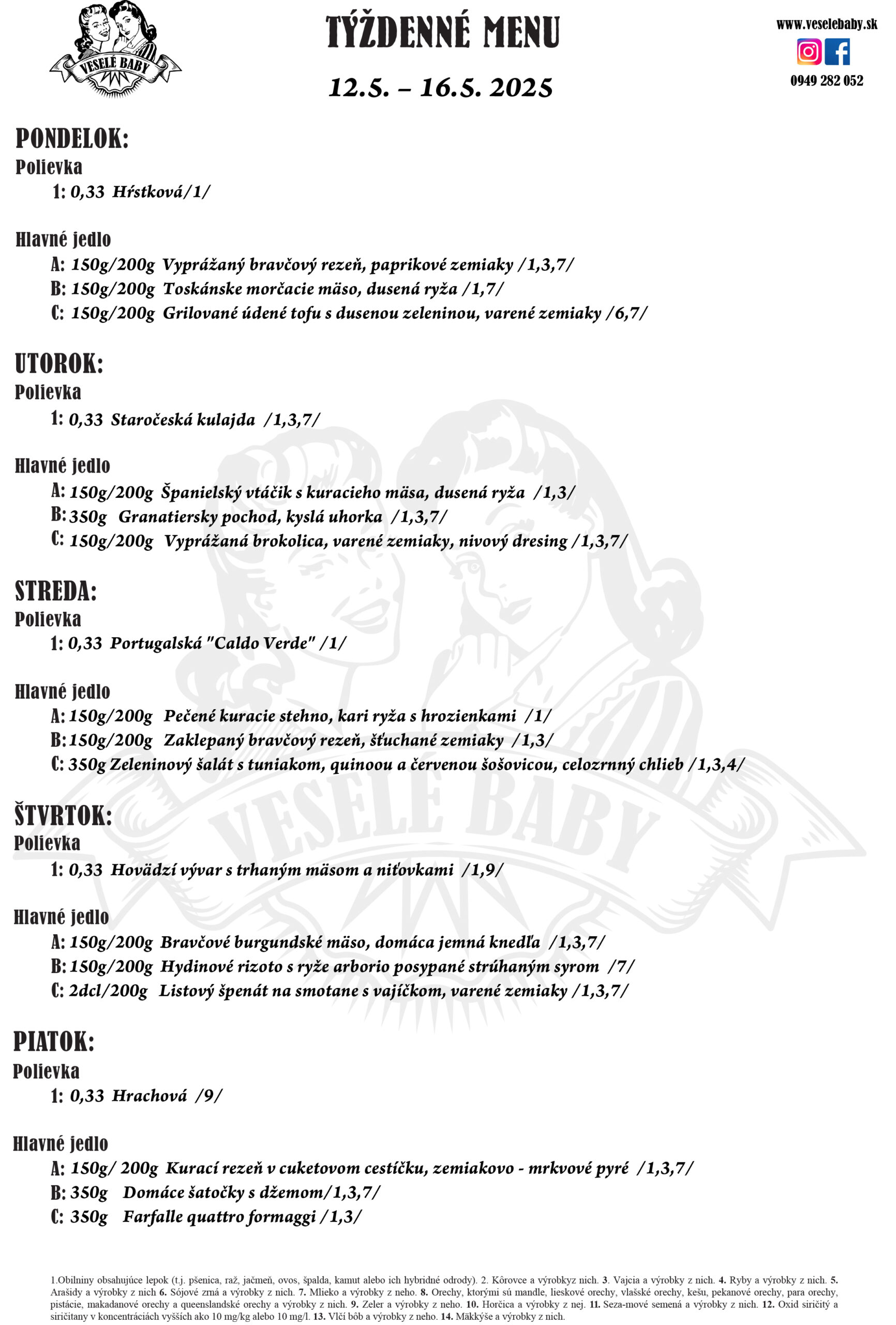 VESELÉ BABY

TÝŽDENNÉ MENU

12.5. – 16.5. 2025

www.veselebaby.sk

0949 282 052

PONDELOK:

Polievka

1: 0,33 Hŕstková/1/

Hlavné jedlo

A: 150g/200g Vyprážaný bravčový rezeň, paprikové zemiaky /1,3,7/

B: 150g/200g Toskánske morčacie mäso, dusená ryža /1,7/

C: 150g/200g Grilované údené tofu s dusenou zeleninou, varené zemiaky /6,7/

UTOROK:

Polievka

1: 0,33 Staročeská kulajda /1,3,7/

Hlavné jedlo

A: 150g/200g Španielský vtáčik s kuracieho mäsa, dusená ryža /1,3/

B: 350g Granatiersky pochod, kyslá uhorka /1,3,7/

C: 150g/200g Vyprážaná brokolica, varené zemiaky, nivový dresing /1,3,7/

STREDA:

Polievka

1: 0,33 Portugalská "Caldo Verde" /1/

Hlavné jedlo

A: 150g/200g Pečené kuracie stehno, kari ryža s hrozienkami /1/

B: 150g/200g Zaklepaný bravčový rezeň, šťuchané zemiaky /1,3/

C: 350g Zeleninový šalát s tuniakom, quinoou a červenou šošovicou, celozrnný chlieb /1,3,4/

ŠTVRTOK:

Polievka

1: 0,33 Hovädzí vývar s trhaným mäsom a niťovkami /1,9/

Hlavné jedlo

A: 150g/200g Bravčové burgundské mäso, domáca jemná knedľa /1,3,7/

B: 150g/200g Hydinové rizoto s ryže arborio posypané strúhaným syrom /7/

C: 2dcl/200g Listový špenát na smotane s vajíčkom, varené zemiaky /1,3,7/

PIATOK:

Polievka

1: 0,33 Hrachová /9/

Hlavné jedlo

A: 150g/ 200g Kurací rezeň v cuketovom cestíčku, zemiakovo - mrkvové pyré /1,3,7/

B: 350g Domáce šatočky s džemom/1,3,7/

C: 350g Farfalle quattro formaggi /1,3/

1.Obilniny obsahujúce lepok (t.j. pšenica, raž, jačmeň, ovos, špalda, kamut alebo ich hybridné odrody). 2. Kôrovce a výrobkyz nich. 3. Vajcia a výrobky z nich. 4. Ryby a výrobky z nich. 5. Arašidy a výrobky z nich 6. Sójové zrná a výrobky z nich. 7. Mlieko a výrobky z neho. 8. Orechy, ktorými sú mandle, lieskové orechy, vlašské orechy, kešu, pekanové orechy, para orechy, pistácie, makadanové orechy a queenslandské orechy a výrobky z nich. 9. Zeler a výrobky z neho. 10. Horčica a výrobky z nej. 11. Seza-mové semená a výrobky z nich. 12. Oxid siričitý a siričitany v koncentráciách vyšších ako 10 mg/kg alebo 10 mg/l. 13. Vlčí bôb a výrobky z neho. 14. Mäkkýše a výrobky z nich.